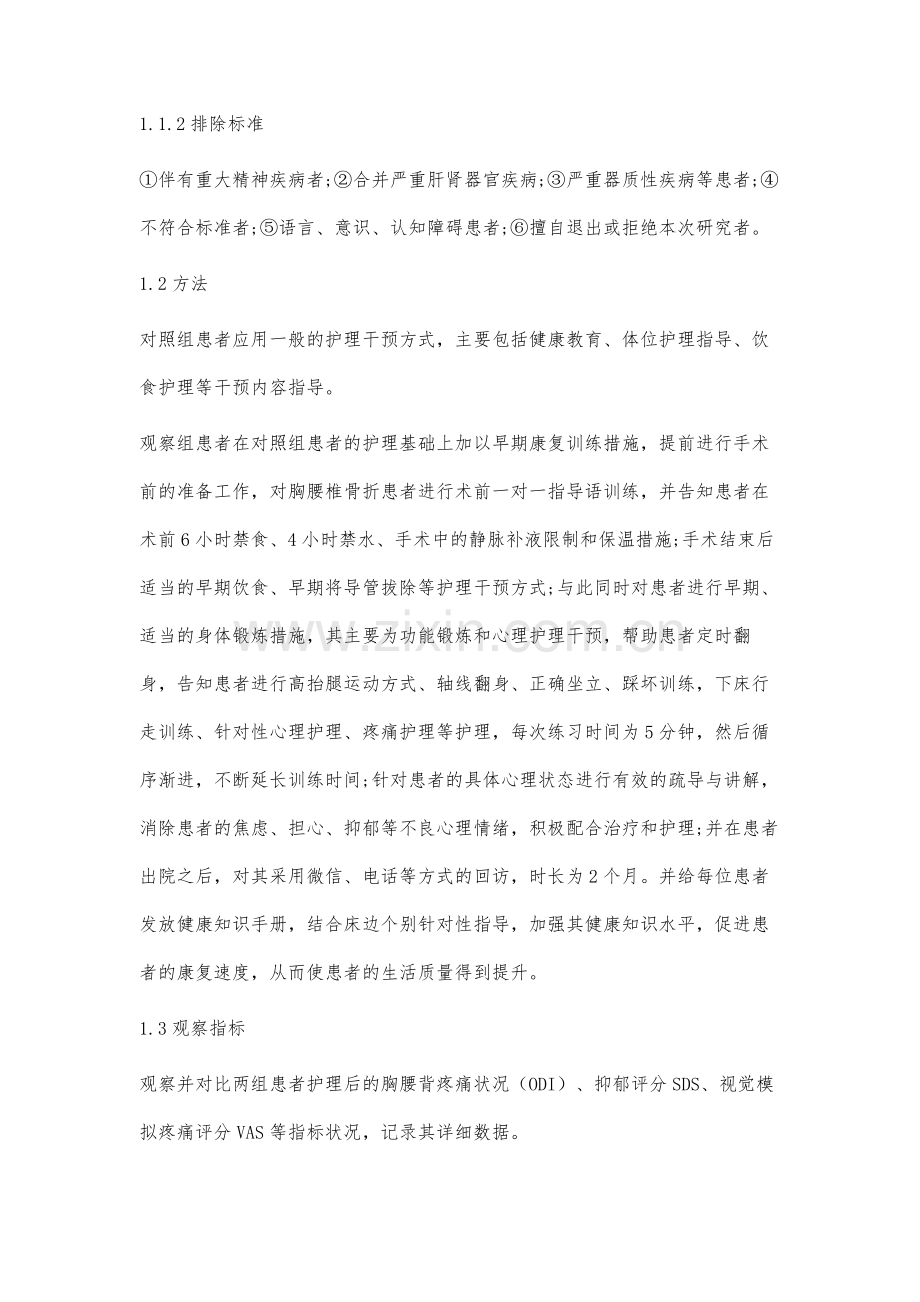 1.1.2排除标准

①伴有重大精神疾病者;②合并严重肝肾器官疾病;③严重器质性疾病等患者;④不符合标准者;⑤语言、意识、认知障碍患者;⑥擅自退出或拒绝本次研究者。

1.2方法

对照组患者应用一般的护理干预方式，主要包括健康教育、体位护理指导、饮食护理等干预内容指导。

观察组患者在对照组患者的护理基础上加以早期康复训练措施，提前进行手术前的准备工作，对胸腰椎骨折患者进行术前一对一指导语训练，并告知患者在术前6小时禁食、4小时禁水、手术中的静脉补液限制和保温措施;手术结束后适当的早期饮食、早期将导管拔除等护理干预方式;与此同时对患者进行早期、适当的身体锻炼措施，其主要为功能锻炼和心理护理干预，帮助患者定时翻身，告知患者进行高抬腿运动方式、轴线翻身、正确坐立、踩坏训练，下床行走训练、针对性心理护理、疼痛护理等护理，每次练习时间为5分钟，然后循序渐进，不断延长训练时间;针对患者的具体心理状态进行有效的疏导与讲解，消除患者的焦虑、担心、抑郁等不良心理情绪，积极配合治疗和护理;并在患者出院之后，对其采用微信、电话等方式的回访，时长为2个月。并给每位患者发放健康知识手册，结合床边个别针对性指导，加强其健康知识水平，促进患者的康复速度，从而使患者的生活质量得到提升。

1.3观察指标

观察并对比两组患者护理后的胸腰背疼痛状况（ODI）、抑郁评分SDS、视觉模拟疼痛评分VAS等指标状况，记录其详细数据。

www.zixin.com.cn